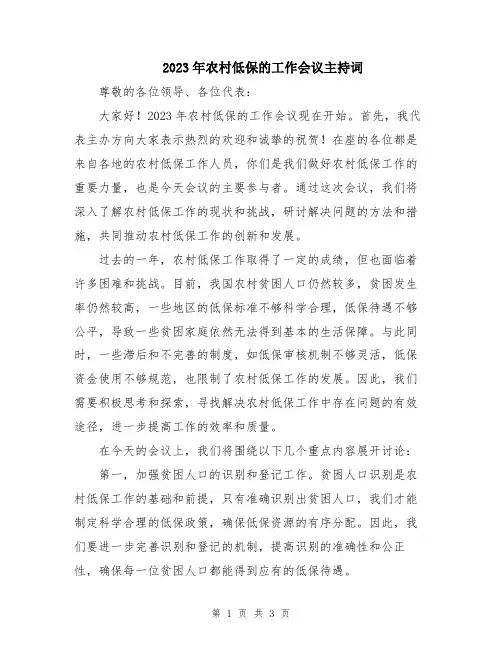 2023年农村低保的工作会议主持词

尊敬的各位领导、各位代表：

大家好！2023年农村低保的工作会议现在开始。首先，我代表主办方向大家表示热烈的欢迎和诚挚的祝贺！在座的各位都是来自各地的农村低保工作人员，你们是我们做好农村低保工作的重要力量，也是今天会议的主要参与者。通过这次会议，我们将深入了解农村低保工作的现状和挑战，研讨解决问题的方法和措施，共同推动农村低保工作的创新和发展。

过去的一年，农村低保工作取得了一定的成绩，但也面临着许多困难和挑战。目前，我国农村贫困人口仍然较多，贫困发生率仍然较高，一些地区的低保标准不够科学合理，低保待遇不够公平，导致一些贫困家庭依然无法得到基本的生活保障。与此同时，一些滞后和不完善的制度，如低保审核机制不够灵活，低保资金使用不够规范，也限制了农村低保工作的发展。因此，我们需要积极思考和探索，寻找解决农村低保工作中存在问题的有效途径，进一步提高工作的效率和质量。

在今天的会议上，我们将围绕以下几个重点内容展开讨论：

第一，加强贫困人口的识别和登记工作。贫困人口识别是农村低保工作的基础和前提，只有准确识别出贫困人口，我们才能制定科学合理的低保政策，确保低保资源的有序分配。因此，我们要进一步完善识别和登记的机制，提高识别的准确性和公正性，确保每一位贫困人口都能得到应有的低保待遇。

第 1 页 共 3 页